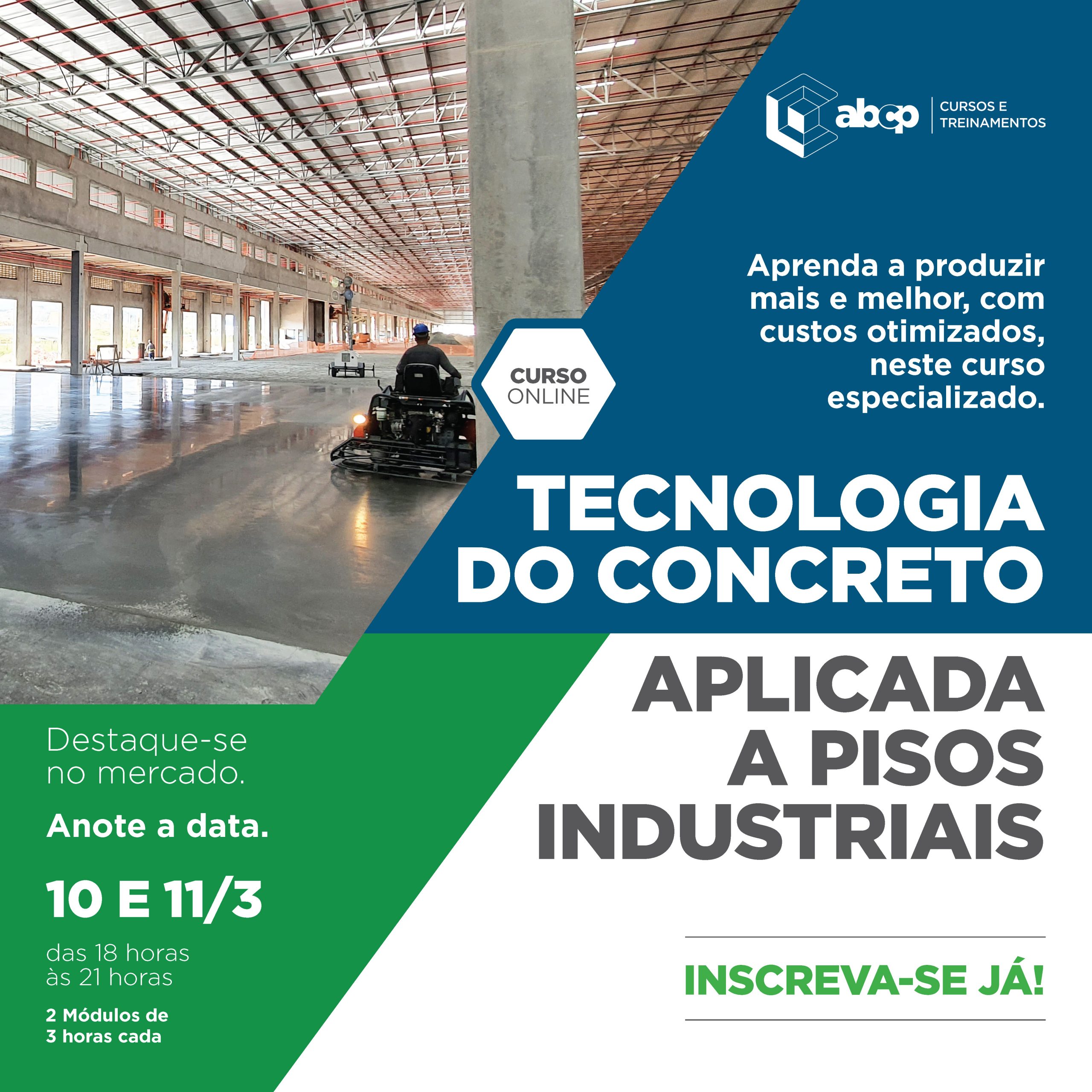 abcp
CURSOS E
TREINAMENTOS

Aprenda a produzir mais e melhor, com custos otimizados, neste curso especializado.

CURSO
ONLINE

TECNOLOGIA
DO CONCRETO
APLICADA
A PISOS
INDUSTRIAIS

Destaque-se no mercado.

Anote a data.

10 E 11/3

das 18 horas
às 21 horas

2 Módulos de
3 horas cada

INSCREVA-SE JÁ!